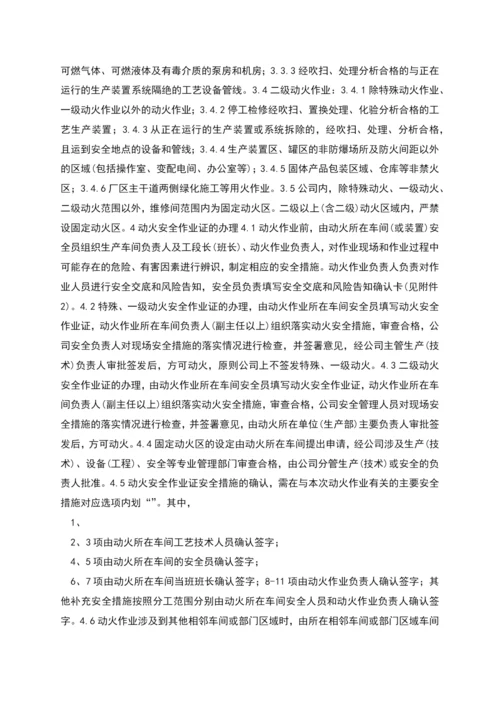 可燃气体、可燃液体及有毒介质的泵房和机房；3.3.3 经吹扫、处理分析合格的与正在运行的生产装置系统隔绝的工艺设备管线。3.4 二级动火作业：3.4.1 除特殊动火作业、一级动火作业以外的动火作业；3.4.2 停工检修经吹扫、置换处理、化验分析合格的工艺生产装置；3.4.3 从正在运行的生产装置或系统拆除的，经吹扫、处理、分析合格，且运到安全地点的设备和管线；3.4.4 生产装置区、罐区的非防爆场所及防火间距以外的区域(包括操作室、变配电间、办公室等)；3.4.5 固体产品包装区域、仓库等非禁火区；3.4.6 厂区主干道两侧绿化施工等用火作业。3.5 公司内，除特殊动火、一级动火、二级动火范围以外，维修间范围内为固定动火区。二级以上(含二级)动火区域内，严禁设固定动火区。4 动火安全作业证的办理 4.1 动火作业前，由动火所在车间(或装置)安全员组织生产车间负责人及工段长(班长)、动火作业负责人，对作业现场和作业过程中可能存在的危险、有害因素进行辨识，制定相应的安全措施。动火作业负责人负责对作业人员进行安全交底和风险告知，安全员负责填写安全交底和风险告知确认卡(见附件2)。4.2 特殊、一级动火安全作业证的办理，由动火作业所在车间安全员填写动火安全作业证，动火作业所在车间负责人(副主任以上)组织落实动火安全措施，审查合格，公司安全负责人对现场安全措施的落实情况进行检查，并签署意见，经公司主管生产(技术)负责人审批签发后，方可动火，原则公司上不签发特殊、一级动火。4.3 二级动火安全作业证的办理，由动火作业所在车间安全员填写动火安全作业证，动火作业所在车间负责人(副主任以上)组织落实动火安全措施，审查合格，公司安全管理人员对现场安全措施的落实情况进行检查，并签署意见，由动火所在单位(生产部)主要负责人审批签发后，方可动火。4.4 固定动火区的设定由动火所在车间提出申请，经公司涉及生产(技术)、设备(工程)、安全等专业管理部门审查合格，由公司分管生产(技术)或安全的负责人批准。4.5 动火安全作业证安全措施的确认，需在与本次动火作业有关的主要安全措施对应选项内划“”。其中，

1、

2、3 项由动火所在车间工艺技术人员确认签字；

4、5 项由动火所在车间的安全员确认签字；

6、7 项由动火所在车间当班班长确认签字；8-11 项由动火作业负责人确认签字；其他补充安全措施按照分工范围分别由动火所在车间安全人员和动火作业负责人确认签字。4.6 动火作业涉及到其他相邻车间或部门区域时，由所在相邻车间或部门区域车间